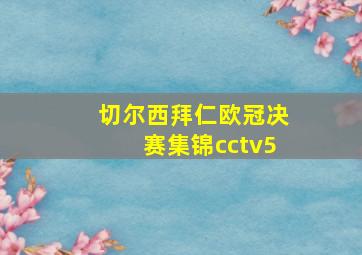 切尔西拜仁欧冠决赛集锦cctv5